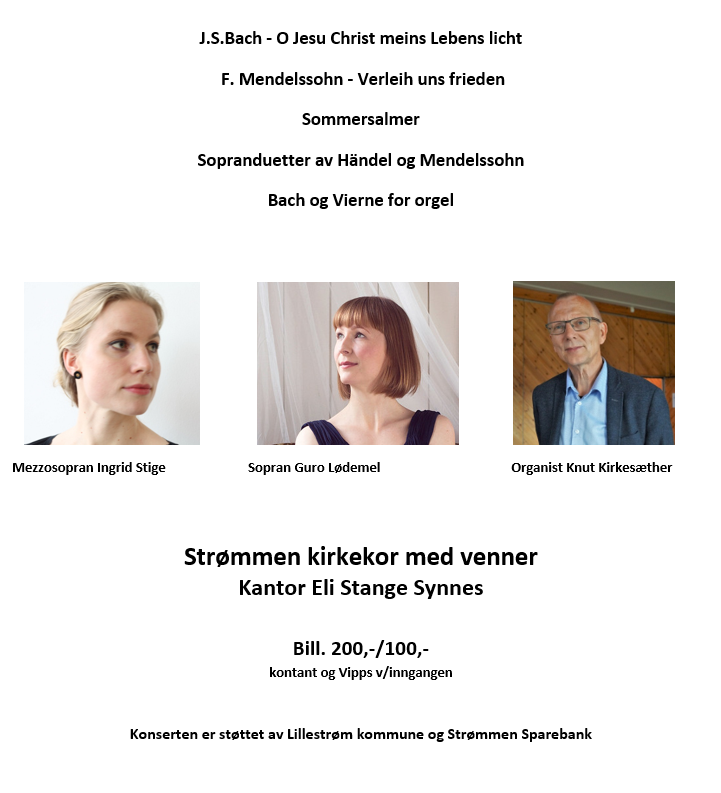 J.S.Bach - O Jesu Christ meins Lebens licht

F. Mendelssohn - Verleih uns frieden

Sommersalmer

Sopranduetter av Händel og Mendelssohn

Bach og Vierne for orgel

Mezzosopran Ingrid Stige

Sopran Guro Lødemel

Organist Knut Kirkesæther

Strømmen kirkekor med venner
Kantor Eli Stange Synnes

Bill. 200,-/100,-
kontant og Vipps v/inngangen

Konserten er støttet av Lillestrøm kommune og Strømmen Sparebank